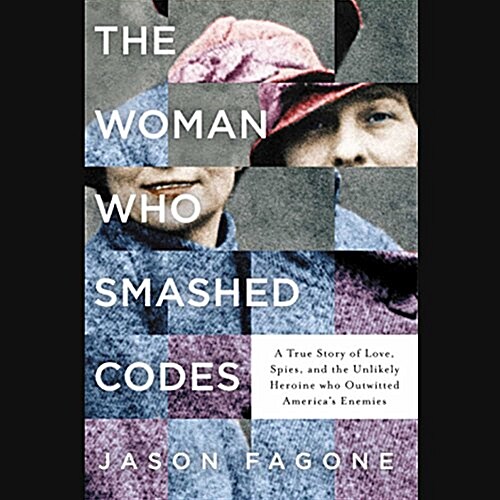 THE WOMAN WHO SMASHED CODES

A True Story of Love, Spies, and the Unlikely Heroine who Outwitted America's Enemies

JASON FAGONE